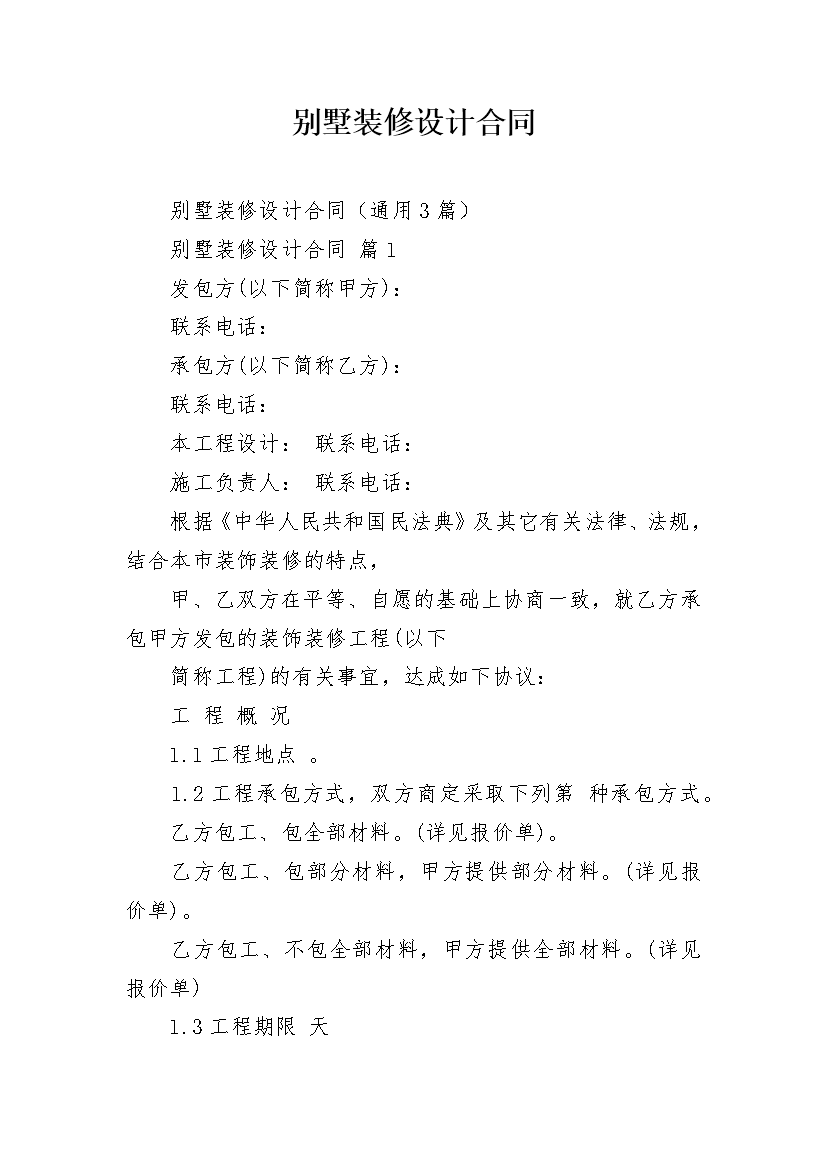 别墅装修设计合同

别墅装修设计合同（通用3篇）

别墅装修设计合同 篇1

发包方(以下简称甲方)：

联系电话：

承包方(以下简称乙方)：

联系电话：

本工程设计： 联系电话：

施工负责人： 联系电话：

根据《中华人民共和国民法典》及其它有关法律、法规，结合本市装饰装修的特点，

甲、乙双方在平等、自愿的基础上协商一致，就乙方承包甲方发包的装饰装修工程(以下

简称工程)的有关事宜，达成如下协议：

工 程 概 况

1.1工程地点 。

1.2工程承包方式，双方商定采取下列第 种承包方式。

乙方包工、包全部材料。(详见报价单)。

乙方包工、包部分材料，甲方提供部分材料。(详见报价单)。

乙方包工、不包全部材料，甲方提供全部材料。(详见报价单)

1.3工程期限 天